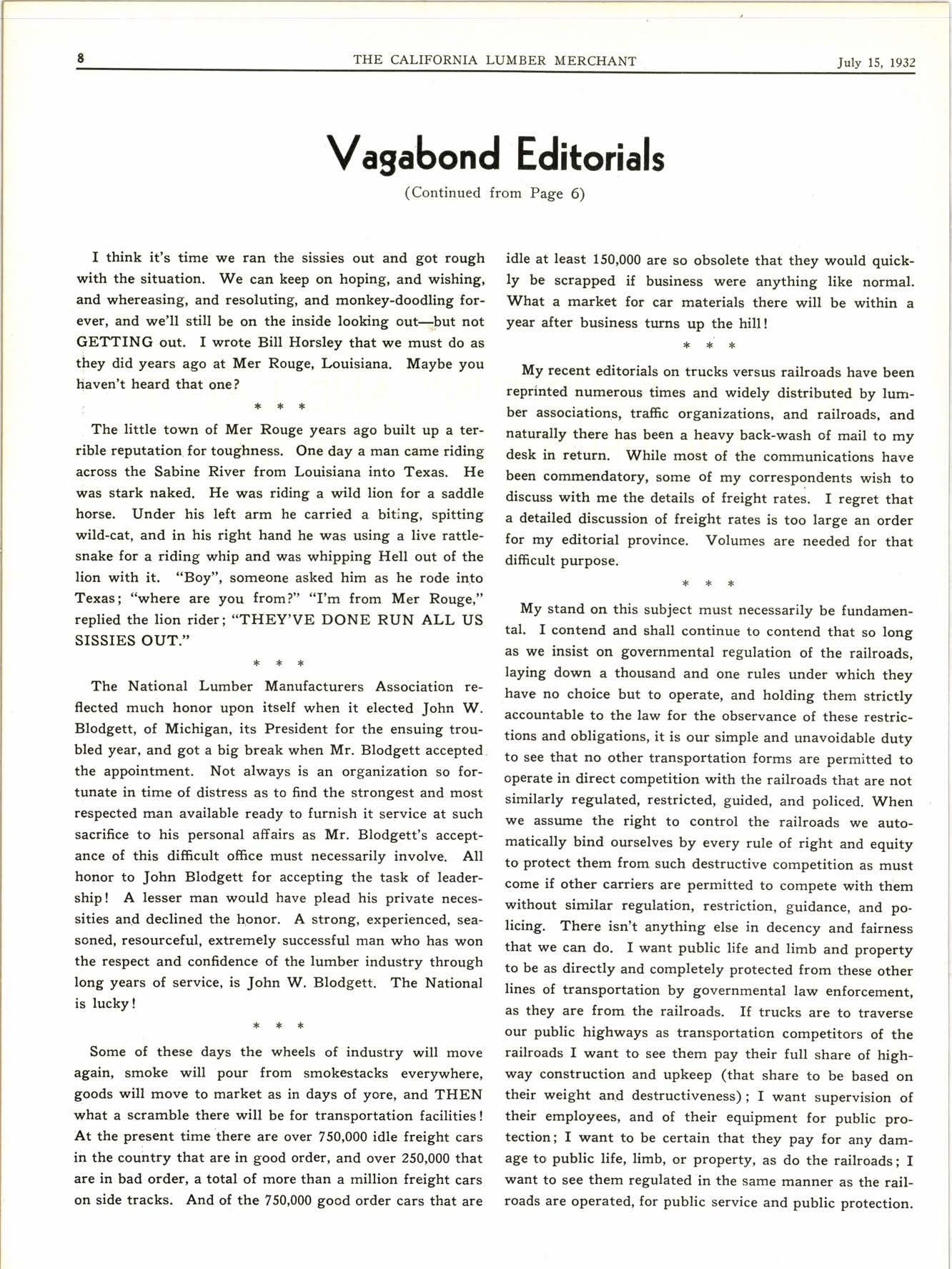 8 THE CALIFORNIA LUMBER MERCHANT July 15, 1932

Vagabond Editorials

(Continued from Page 6)

I think it's time we ran the sissies out and got rough with the situation. We can keep on hoping, and wishing, and whereasing, and resoluting, and monkey-doodling forever, and we'll still be on the inside looking out—but not GETTING out. I wrote Bill Horsley that we must do as they did years ago at Mer Rouge, Louisiana. Maybe you haven't heard that one?

* * *

The little town of Mer Rouge years ago built up a terrible reputation for toughness. One day a man came riding across the Sabine River from Louisiana into Texas. He was stark naked. He was riding a wild lion for a saddle horse. Under his left arm he carried a biting, spitting wild-cat, and in his right hand he was using a live rattlesnake for a riding whip and was whipping Hell out of the lion with it. "Boy", someone asked him as he rode into Texas; "where are you from?" "I'm from Mer Rouge," replied the lion rider; "THEY'VE DONE RUN ALL US SISSIES OUT."

* * *

The National Lumber Manufacturers Association reflected much honor upon itself when it elected John W. Blodgett, of Michigan, its President for the ensuing troubled year, and got a big break when Mr. Blodgett accepted the appointment. Not always is an organization so fortunate in time of distress as to find the strongest and most respected man available ready to furnish it service at such sacrifice to his personal affairs as Mr. Blodgett's acceptance of this difficult office must necessarily involve. All honor to John Blodgett for accepting the task of leadership! A lesser man would have plead his private necessities and declined the honor. A strong, experienced, seasoned, resourceful, extremely successful man who has won the respect and confidence of the lumber industry through long years of service, is John W. Blodgett. The National is lucky!

* * *

Some of these days the wheels of industry will move again, smoke will pour from smokestacks everywhere, goods will move to market as in days of yore, and THEN what a scramble there will be for transportation facilities! At the present time there are over 750,000 idle freight cars in the country that are in good order, and over 250,000 that are in bad order, a total of more than a million freight cars on side tracks. And of the 750,000 good order cars that are idle at least 150,000 are so obsolete that they would quickly be scrapped if business were anything like normal. What a market for car materials there will be within a year after business turns up the hill!

* * *

My recent editorials on trucks versus railroads have been reprinted numerous times and widely distributed by lumber associations, traffic organizations, and railroads, and naturally there has been a heavy back-wash of mail to my desk in return. While most of the communications have been commendatory, some of my correspondents wish to discuss with me the details of freight rates. I regret that a detailed discussion of freight rates is too large an order for my editorial province. Volumes are needed for that difficult purpose.

* * *

My stand on this subject must necessarily be fundamental. I contend and shall continue to contend that so long as we insist on governmental regulation of the railroads, laying down a thousand and one rules under which they have no choice but to operate, and holding them strictly accountable to the law for the observance of these restrictions and obligations, it is our simple and unavoidable duty to see that no other transportation forms are permitted to operate in direct competition with the railroads that are not similarly regulated, restricted, guided, and policed. When we assume the right to control the railroads we automatically bind ourselves by every rule of right and equity to protect them from such destructive competition as must come if other carriers are permitted to compete with them without similar regulation, restriction, guidance, and policing. There isn't anything else in decency and fairness that we can do. I want public life and limb and property to be as directly and completely protected from these other lines of transportation by governmental law enforcement, as they are from the railroads. If trucks are to traverse our public highways as transportation competitors of the railroads I want to see them pay their full share of highway construction and upkeep (that share to be based on their weight and destructiveness); I want supervision of their employees, and of their equipment for public protection; I want to be certain that they pay for any damage to public life, limb, or property, as do the railroads; I want to see them regulated in the same manner as the railroads are operated, for public service and public protection.